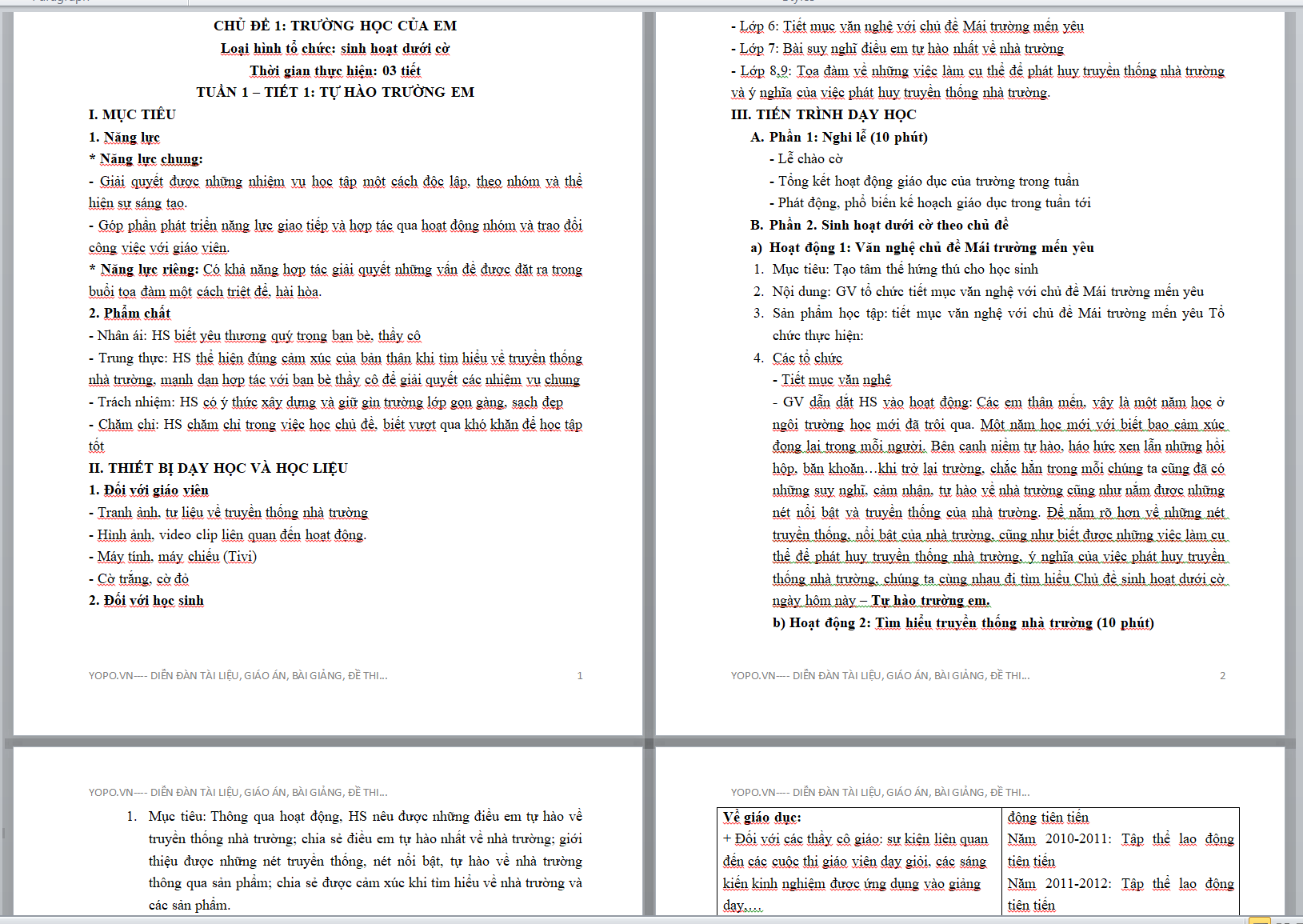 CHỦ ĐỀ 1: TRƯỜNG HỌC CỦA EM
Loại hình tổ chức: sinh hoạt dưới cờ
Thời gian thực hiện: 03 tiết
TUẦN 1 – TIẾT 1: TỰ HÀO TRƯỜNG EM

I. MỤC TIÊU
1. Năng lực
* Năng lực chung:
- Giải quyết được những nhiệm vụ học tập một cách độc lập, theo nhóm và thể hiện sự sáng tạo.
- Góp phần phát triển năng lực giao tiếp và hợp tác qua hoạt động nhóm và trao đổi công việc với giáo viên.
* Năng lực riêng: Có khả năng hợp tác giải quyết những vấn đề được đặt ra trong buổi tọa đàm một cách triệt để, hài hòa.
2. Phẩm chất
- Nhân ái: HS biết yêu thương quý trọng bạn bè, thầy cô
- Trung thực: HS thể hiện đúng cảm xúc của bản thân khi tìm hiểu về truyền thống nhà trường, mạnh dạn hợp tác với bạn bè thầy cô để giải quyết các nhiệm vụ chung
- Trách nhiệm: HS có ý thức xây dựng và giữ gìn trường lớp gọn gàng, sạch đẹp
- Chăm chỉ: HS chăm chỉ trong việc học chủ đề, biết vượt qua khó khăn để học tập tốt
II. THIẾT BỊ DẠY HỌC VÀ HỌC LIỆU
1. Đối với giáo viên
- Tranh ảnh, tư liệu về truyền thống nhà trường
- Hình ảnh, video clip liên quan đến hoạt động.
- Máy tính, máy chiếu (Tivi)
- Cờ trắng, cờ đỏ
2. Đối với học sinh

YOPO.VN---- DIỄN ĐÀN TÀI LIỆU, GIÁO ÁN, BÀI GIẢNG, ĐỀ THI... 1

- Lớp 6: Tiết mục văn nghệ với chủ đề Mái trường mến yêu
- Lớp 7: Bài suy nghĩ điều em tự hào nhất về nhà trường
- Lớp 8,9: Tọa đàm về những việc làm cụ thể để phát huy truyền thống nhà trường và ý nghĩa của việc phát huy truyền thống nhà trường.
III. TIẾN TRÌNH DẠY HỌC
A. Phần 1: Nghi lễ (10 phút)
- Lễ chào cờ
- Tổng kết hoạt động giáo dục của trường trong tuần
- Phát động, phổ biến kế hoạch giáo dục trong tuần tới
B. Phần 2. Sinh hoạt dưới cờ theo chủ đề
a) Hoạt động 1: Văn nghệ chủ đề Mái trường mến yêu
1. Mục tiêu: Tạo tâm thế hứng thú cho học sinh
2. Nội dung: GV tổ chức tiết mục văn nghệ với chủ đề Mái trường mến yêu
3. Sản phẩm học tập: tiết mục văn nghệ với chủ đề Mái trường mến yêu Tổ chức thực hiện:
4. Các tổ chức
- Tiết mục văn nghệ
- GV dẫn dắt HS vào hoạt động: Các em thân mến, vậy là một năm học ở ngôi trường học mới đã trôi qua. Một năm học mới với biết bao cảm xúc đọng lại trong mỗi người. Bên cạnh niềm tự hào, háo hức xen lẫn những hồi hộp, băn khoăn…khi trở lại trường, chắc hẳn trong mỗi chúng ta cũng đã có những suy nghĩ, cảm nhận, tự hào về nhà trường cũng như nắm được những nét nổi bật và truyền thống của nhà trường. Để nắm rõ hơn về những nét truyền thống, nổi bật của nhà trường, cũng như biết được những việc làm cụ thể để phát huy truyền thống nhà trường, ý nghĩa của việc phát huy truyền thống nhà trường, chúng ta cùng nhau đi tìm hiểu Chủ đề sinh hoạt dưới cờ ngày hôm nay – Tự hào trường em.
b) Hoạt động 2: Tìm hiểu truyền thống nhà trường (10 phút)

YOPO.VN---- DIỄN ĐÀN TÀI LIỆU, GIÁO ÁN, BÀI GIẢNG, ĐỀ THI... 2

YOPO.VN---- DIỄN ĐÀN TÀI LIỆU, GIÁO ÁN, BÀI GIẢNG, ĐỀ THI...

1. Mục tiêu: Thông qua hoạt động, HS nêu được những điều em tự hào về truyền thống nhà trường; chia sẻ điều em tự hào nhất về nhà trường; giới thiệu được những nét truyền thống, nét nổi bật, tự hào về nhà trường thông qua sản phẩm; chia sẻ được cảm xúc khi tìm hiểu về nhà trường và các sản phẩm.

YOPO.VN---- DIỄN ĐÀN TÀI LIỆU, GIÁO ÁN, BÀI GIẢNG, ĐỀ THI...

| Về giáo dục: + Đối với các thầy cô giáo: sự kiện liên quan đến các cuộc thi giáo viên dạy giỏi, các sáng kiến kinh nghiệm được ứng dụng vào giảng dạy,… | động tiên tiến Năm 2010-2011: Tập thể lao động tiên tiến Năm 2011-2012: Tập thể lao động tiên tiến |
|---|---|